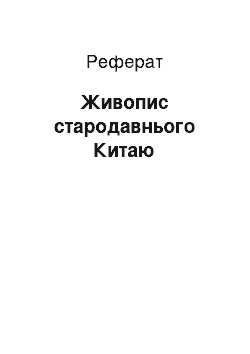 Реферат

Живопис стародавнього Китаю